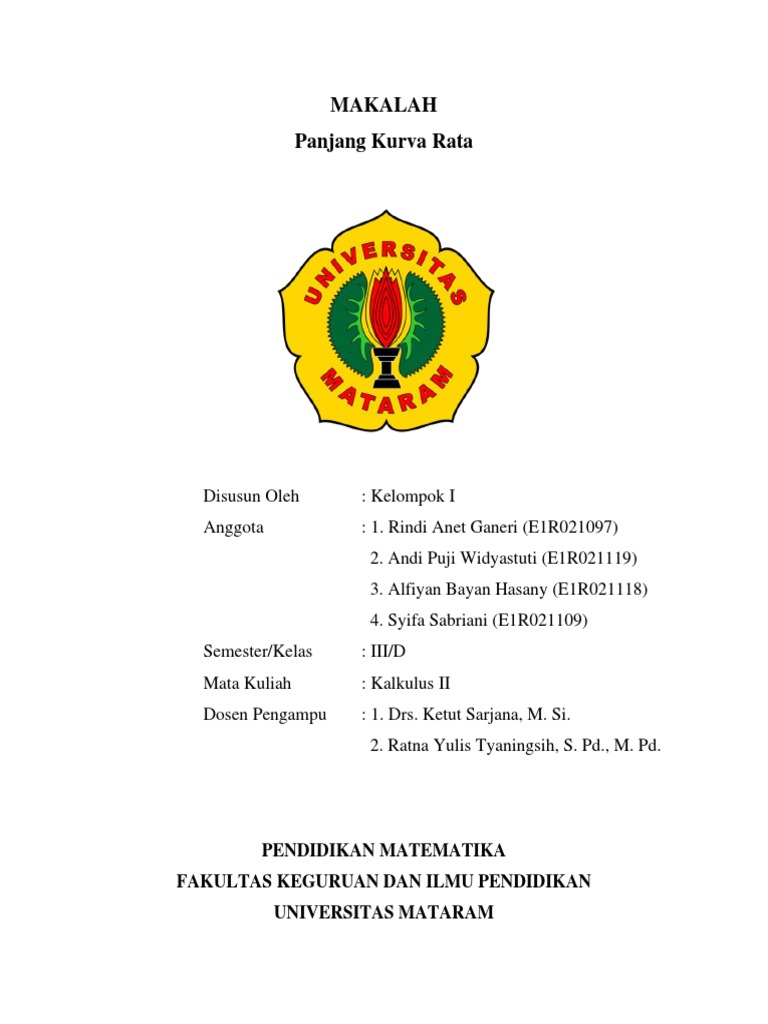 MAKALAH
Panjang Kurva Rata

UNIVERSITAS
MATARAM

Disusun Oleh : Kelompok I
Anggota : 1. Rindi Anet Ganeri (E1R021097)
2. Andi Puji Widyastuti (E1R021119)
3. Alfiyan Bayan Hasany (E1R021118)
4. Syifa Sabriani (E1R021109)
Semester/Kelas : III/D
Mata Kuliah : Kalkulus II
Dosen Pengampu : 1. Drs. Ketut Sarjana, M. Si.
2. Ratna Yulis Tyaningsih, S. Pd., M. Pd.

PENDIDIKAN MATEMATIKA
FAKULTAS KEGURUAN DAN ILMU PENDIDIKAN
UNIVERSITAS MATARAM